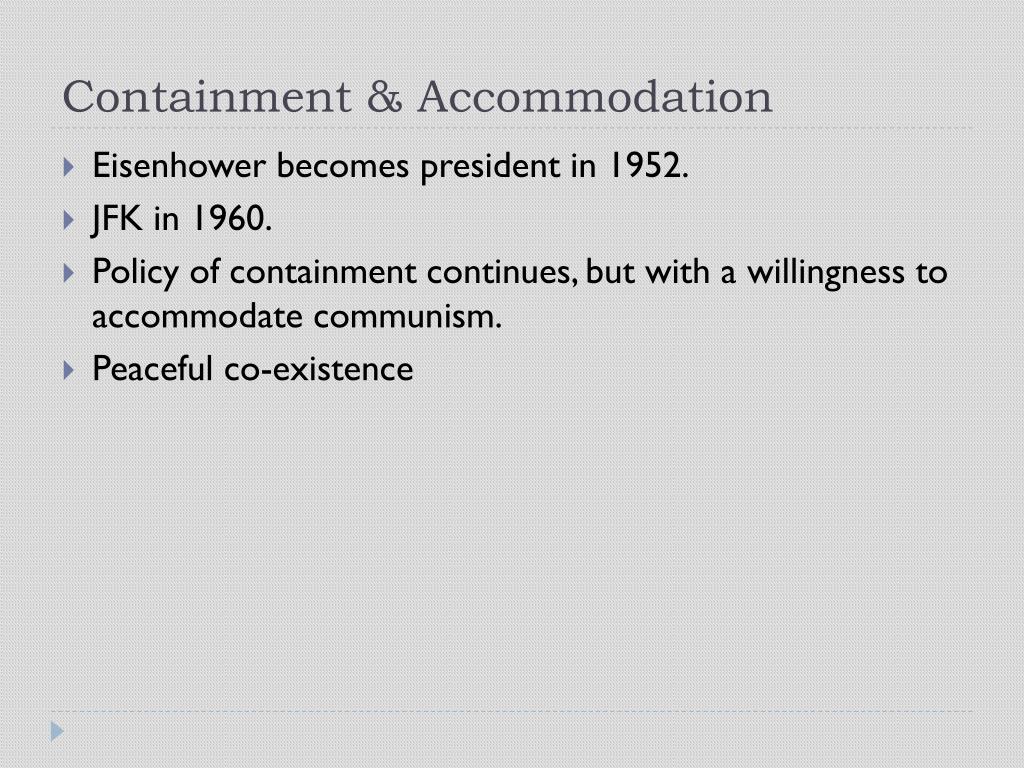 Containment & Accommodation

Eisenhower becomes president in 1952.

JFK in 1960.

Policy of containment continues, but with a willingness to accommodate communism.

Peaceful co-existence